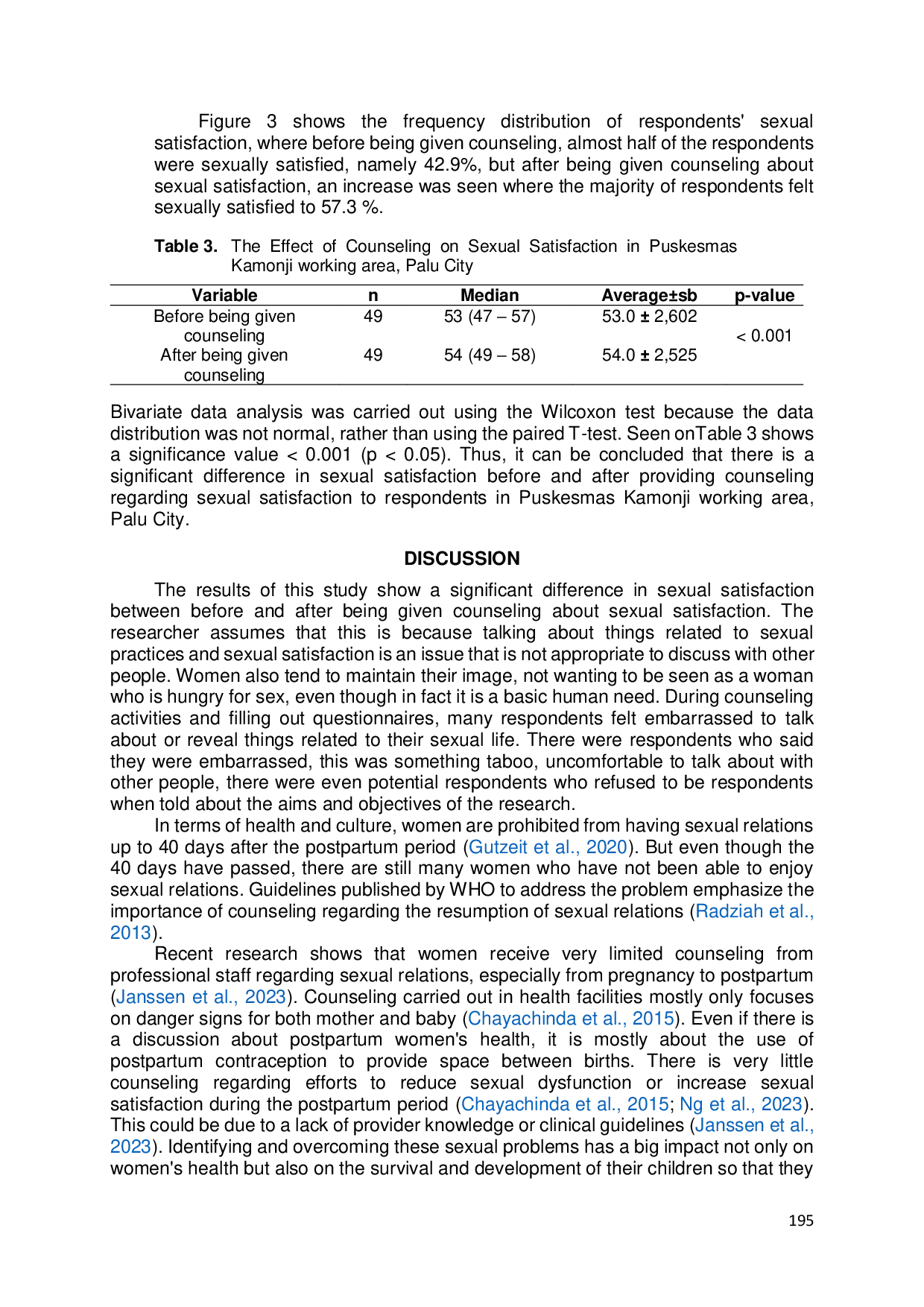 Figure 3 shows the frequency distribution of respondents' sexual satisfaction, where before being given counseling, almost half of the respondents were sexually satisfied, namely 42.9%, but after being given counseling about sexual satisfaction, an increase was seen where the majority of respondents felt sexually satisfied to 57.3 %.

Table 3. The Effect of Counseling on Sexual Satisfaction in Puskesmas Kamonji working area, Palu City

| Variable | n | Median | Average±sb | p-value |
|---|---|---|---|---|
| Before being given counseling | 49 | 53 (47 – 57) | 53.0 ± 2,602 | < 0.001 |
| After being given counseling | 49 | 54 (49 – 58) | 54.0 ± 2,525 | |

Bivariate data analysis was carried out using the Wilcoxon test because the data distribution was not normal, rather than using the paired T-test. Seen onTable 3 shows a significance value < 0.001 (p < 0.05). Thus, it can be concluded that there is a significant difference in sexual satisfaction before and after providing counseling regarding sexual satisfaction to respondents in Puskesmas Kamonji working area, Palu City.

DISCUSSION

The results of this study show a significant difference in sexual satisfaction between before and after being given counseling about sexual satisfaction. The researcher assumes that this is because talking about things related to sexual practices and sexual satisfaction is an issue that is not appropriate to discuss with other people. Women also tend to maintain their image, not wanting to be seen as a woman who is hungry for sex, even though in fact it is a basic human need. During counseling activities and filling out questionnaires, many respondents felt embarrassed to talk about or reveal things related to their sexual life. There were respondents who said they were embarrassed, this was something taboo, uncomfortable to talk about with other people, there were even potential respondents who refused to be respondents when told about the aims and objectives of the research.

In terms of health and culture, women are prohibited from having sexual relations up to 40 days after the postpartum period (Gutzeit et al., 2020). But even though the 40 days have passed, there are still many women who have not been able to enjoy sexual relations. Guidelines published by WHO to address the problem emphasize the importance of counseling regarding the resumption of sexual relations (Radziah et al., 2013).

Recent research shows that women receive very limited counseling from professional staff regarding sexual relations, especially from pregnancy to postpartum (Janssen et al., 2023). Counseling carried out in health facilities mostly only focuses on danger signs for both mother and baby (Chayachinda et al., 2015). Even if there is a discussion about postpartum women's health, it is mostly about the use of postpartum contraception to provide space between births. There is very little counseling regarding efforts to reduce sexual dysfunction or increase sexual satisfaction during the postpartum period (Chayachinda et al., 2015; Ng et al., 2023). This could be due to a lack of provider knowledge or clinical guidelines (Janssen et al., 2023). Identifying and overcoming these sexual problems has a big impact not only on women's health but also on the survival and development of their children so that they

195